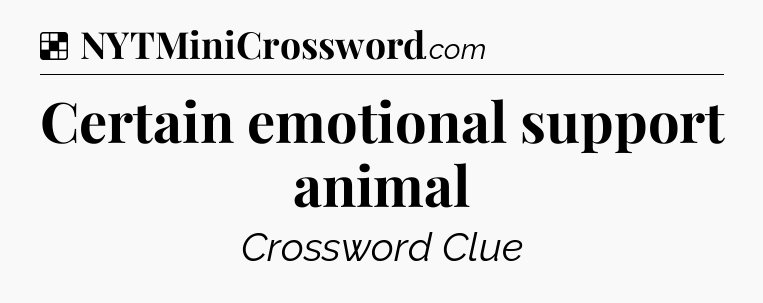 NYTMiniCrossword.com

Certain emotional support animal

Crossword Clue